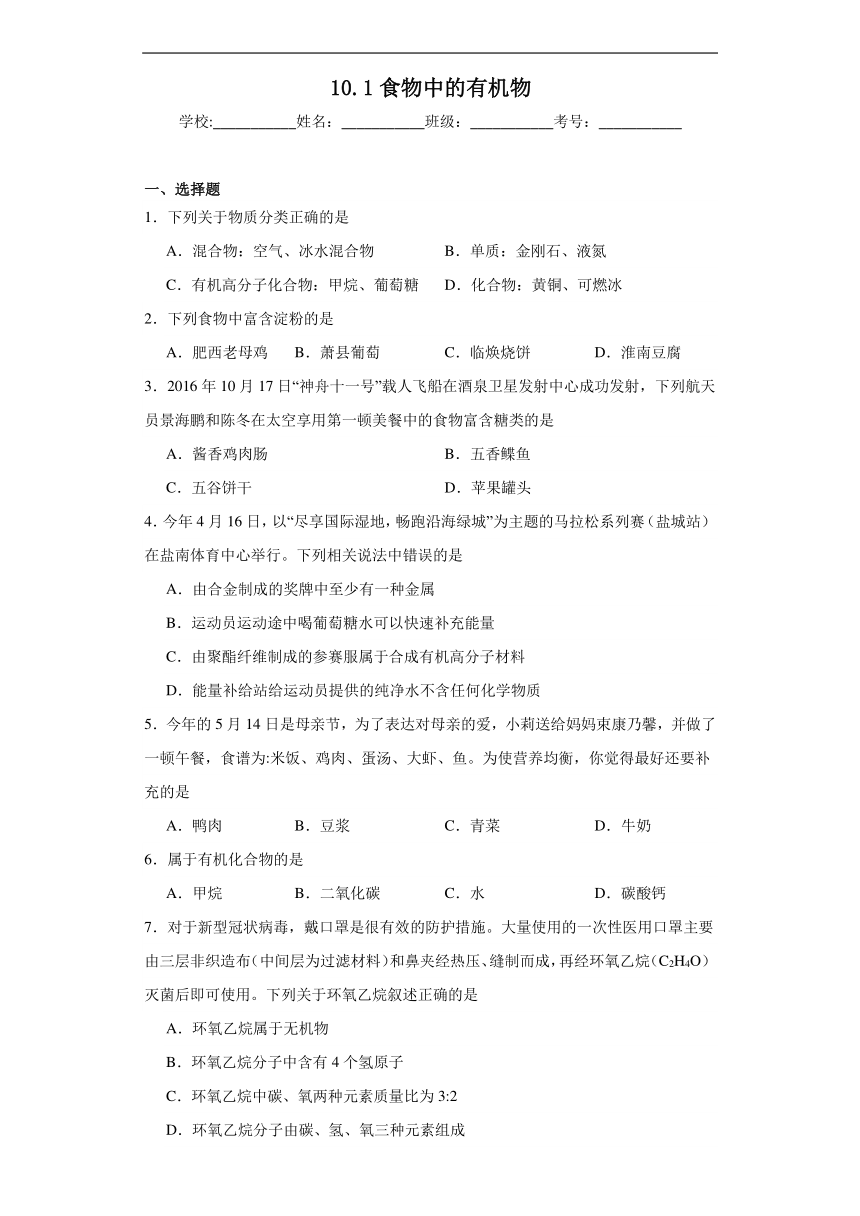 10.1 食物中的有机物

学校:___________姓名：___________班级：___________考号：___________

一、选择题

1．下列关于物质分类正确的是

A．混合物：空气、冰水混合物　　B．单质：金刚石、液氮

C．有机高分子化合物：甲烷、葡萄糖　　D．化合物：黄铜、可燃冰

2．下列食物中富含淀粉的是

A．肥西老母鸡　　B．萧县葡萄　　C．临焕烧饼　　D．淮南豆腐

3．2016 年 10 月 17 日“神舟十一号”载人飞船在酒泉卫星发射中心成功发射，下列航天员景海鹏和陈冬在太空享用第一顿美餐中的食物富含糖类的是

A．酱香鸡肉肠　　B．五香鲽鱼

C．五谷饼干　　D．苹果罐头

4．今年 4 月 16 日，以“尽享国际湿地，畅跑沿海绿城”为主题的马拉松系列赛（盐城站）在盐南体育中心举行。下列相关说法中错误的是

A．由合金制成的奖牌中至少有一种金属

B．运动员运动途中喝葡萄糖水可以快速补充能量

C．由聚酯纤维制成的参赛服属于合成有机高分子材料

D．能量补给站给运动员提供的纯净水不含任何化学物质

5．今年的 5 月 14 日是母亲节，为了表达对母亲的爱，小莉送给妈妈束康乃馨，并做了一顿午餐，食谱为:米饭、鸡肉、蛋汤、大虾、鱼。为使营养均衡，你觉得最好还要补充的是

A．鸭肉　　B．豆浆　　C．青菜　　D．牛奶

6．属于有机化合物的是

A．甲烷　　B．二氧化碳　　C．水　　D．碳酸钙

7．对于新型冠状病毒，戴口罩是很有效的防护措施。大量使用的一次性医用口罩主要由三层非织造布（中间层为过滤材料）和鼻夹经热压、缝制而成，再经环氧乙烷（$C_2H_4O$）灭菌后即可使用。下列关于环氧乙烷叙述正确的是

A．环氧乙烷属于无机物

B．环氧乙烷分子中含有 4 个氢原子

C．环氧乙烷中碳、氧两种元素质量比为 3:2

D．环氧乙烷分子由碳、氢、氧三种元素组成